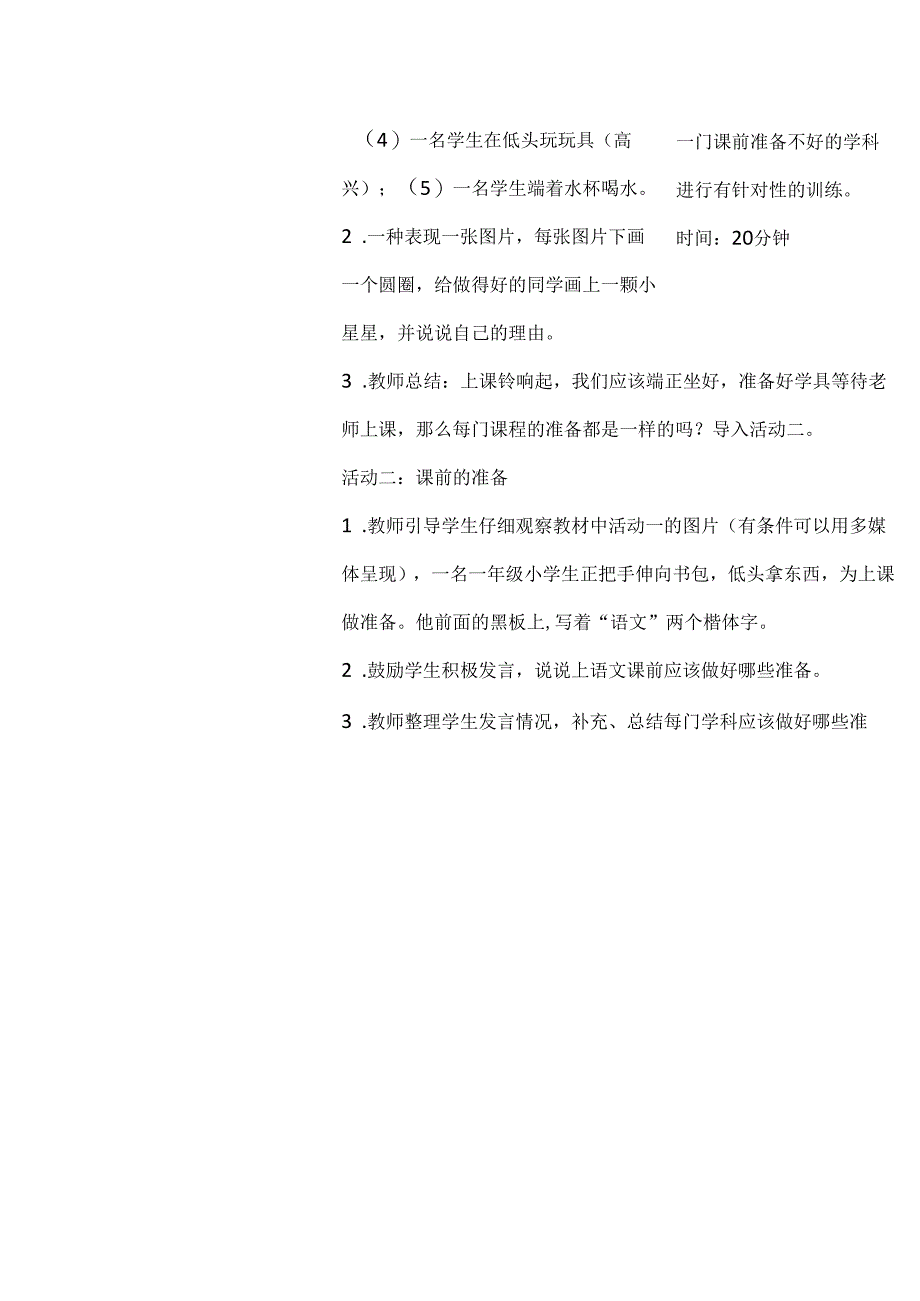 （4）一名学生在低头玩玩具（高兴）；（5）一名学生端着水杯喝水。

2 .一种表现一张图片，每张图片下画一个圆圈，给做得好的同学画上一颗小星星，并说说自己的理由。

一门课前准备不好的学科进行有针对性的训练。

时间：20分钟

3 .教师总结：上课铃响起，我们应该端正坐好，准备好学具等待老师上课，那么每门课程的准备都是一样的吗？导入活动二。

活动二：课前的准备

1 .教师引导学生仔细观察教材中活动一的图片（有条件可以用多媒体呈现），一名一年级小学生正把手伸向书包，低头拿东西，为上课做准备。他前面的黑板上，写着“语文”两个楷体字。

2 .鼓励学生积极发言，说说上语文课前应该做好哪些准备。

3 .教师整理学生发言情况，补充、总结每门学科应该做好哪些准